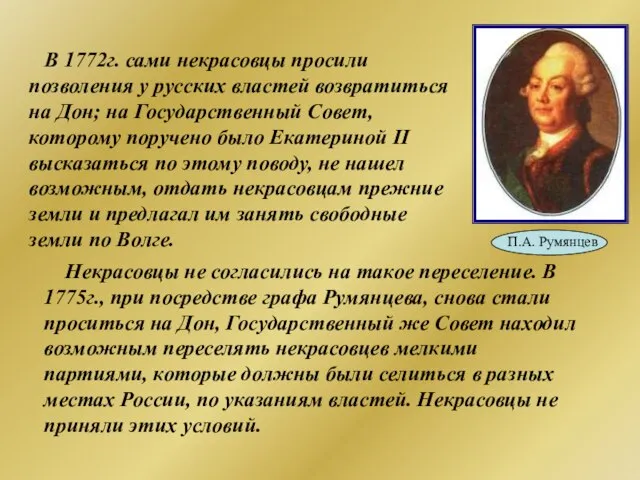 В 1772г. сами некрасовцы просили позволения у русских властей возвратиться на Дон; на Государственный Совет, которому поручено было Екатериной II высказаться по этому поводу, не нашел возможным, отдать некрасовцам прежние земли и предлагал им занять свободные земли по Волге.

П.А. Румянцев

Некрасовцы не согласились на такое переселение. В 1775г., при посредстве графа Румянцева, снова стали проситься на Дон, Государственный же Совет находил возможным переселять некрасовцев мелкими партиями, которые должны были селиться в разных местах России, по указаниям властей. Некрасовцы не приняли этих условий.